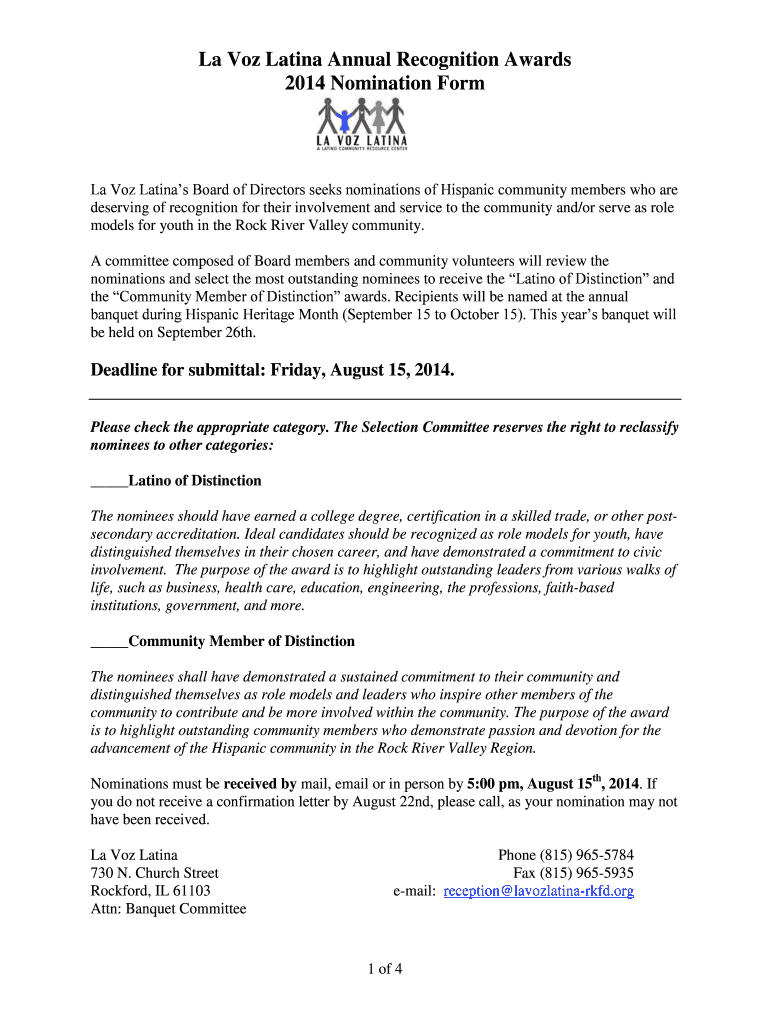 La Voz Latina Annual Recognition Awards
2014 Nomination Form

LA VOZ LATINA
A LATINO COMMUNITY RESOURCE CENTER

La Voz Latina's Board of Directors seeks nominations of Hispanic community members who are deserving of recognition for their involvement and service to the community and/or serve as role models for youth in the Rock River Valley community.

A committee composed of Board members and community volunteers will review the nominations and select the most outstanding nominees to receive the "Latino of Distinction" and the "Community Member of Distinction" awards. Recipients will be named at the annual banquet during Hispanic Heritage Month (September 15 to October 15). This year's banquet will be held on September 26th.

Deadline for submittal: Friday, August 15, 2014.

Please check the appropriate category. The Selection Committee reserves the right to reclassify nominees to other categories:

_____Latino of Distinction

The nominees should have earned a college degree, certification in a skilled trade, or other post-secondary accreditation. Ideal candidates should be recognized as role models for youth, have distinguished themselves in their chosen career, and have demonstrated a commitment to civic involvement. The purpose of the award is to highlight outstanding leaders from various walks of life, such as business, health care, education, engineering, the professions, faith-based institutions, government, and more.

_____Community Member of Distinction

The nominees shall have demonstrated a sustained commitment to their community and distinguished themselves as role models and leaders who inspire other members of the community to contribute and be more involved within the community. The purpose of the award is to highlight outstanding community members who demonstrate passion and devotion for the advancement of the Hispanic community in the Rock River Valley Region.

Nominations must be received by mail, email or in person by 5:00 pm, August 15$^{th}$, 2014. If you do not receive a confirmation letter by August 22nd, please call, as your nomination may not have been received.

La Voz Latina
730 N. Church Street
Rockford, IL 61103
Attn: Banquet Committee

Phone (815) 965-5784
Fax (815) 965-5935
e-mail: reception@lavozlatina-rkfd.org

1 of 4